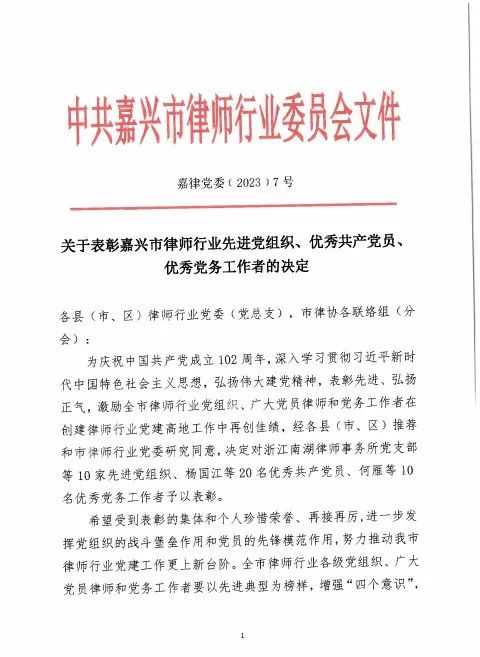 中共嘉兴市律师行业委员会文件

嘉律党委（2023）7号

关于表彰嘉兴市律师行业先进党组织、优秀共产党员、优秀党务工作者的决定

各县（市、区）律师行业党委（党总支），市律协各联络组（分会）：

为庆祝中国共产党成立102周年，深入学习贯彻习近平新时代中国特色社会主义思想，弘扬伟大建党精神，表彰先进、弘扬正气，激励全市律师行业党组织、广大党员律师和党务工作者在创建律师行业党建高地工作中再创佳绩，经各县（市、区）推荐和市律师行业党委研究同意，决定对浙江南湖律师事务所党支部等10家先进党组织、杨国江等20名优秀共产党员、何雁等10名优秀党务工作者予以表彰。

希望受到表彰的集体和个人珍惜荣誉、再接再厉，进一步发挥党组织的战斗堡垒作用和党员的先锋模范作用，努力推动我市律师行业党建工作更上新台阶。全市律师行业各级党组织、广大党员律师和党务工作者要以先进典型为榜样，增强“四个意识”，

1